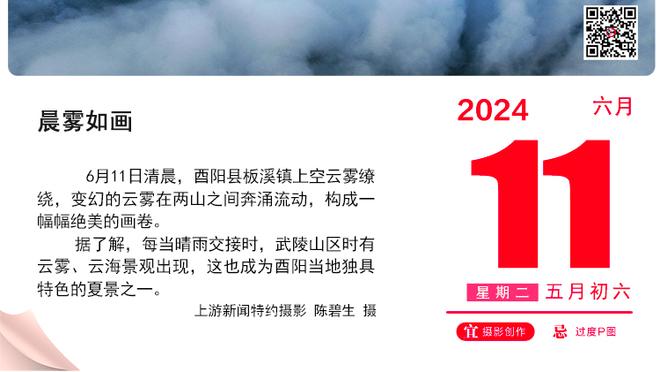 晨雾如画

6月11日清晨，酉阳县板溪镇上空云雾缭绕，变幻的云雾在两山之间奔涌流动，构成一幅幅绝美的画卷。

据了解，每当晴雨交接时，武陵山区时有云雾、云海景观出现，这也成为酉阳当地独具特色的夏景之一。

上游新闻特约摄影 陈碧生 摄

2024 六月

11

星期二 五月初六

宜 摄影创作 忌 过度P图